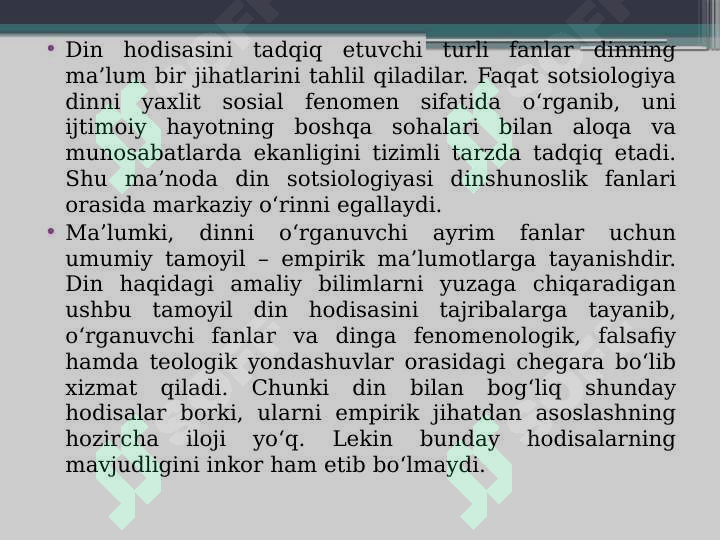 • Din hodisasini tadqiq etuvchi turli fanlar dinning ma'lum bir jihatlarini tahlil qiladilar. Faqat sotsiologiya dinni yaxlit sosial fenomen sifatida o'rganib, uni ijtimoiy hayotning boshqa sohalari bilan aloqa va munosabatlarda ekanligini tizimli tarzda tadqiq etadi. Shu ma'noda din sotsiologiyasi dinshunoslik fanlari orasida markaziy o'rinni egallaydi.

• Ma'lumki, dinni o'rganuvchi ayrim fanlar uchun umumiy tamoyil – empirik ma'lumotlarga tayanishdir. Din haqidagi amaliy bilimlarni yuzaga chiqaradigan ushbu tamoyil din hodisasini tajribalarga tayanib, o'rganuvchi fanlar va dinga fenomenologik, falsafiy hamda teologik yondashuvlar orasidagi chegara bo'lib xizmat qiladi. Chunki din bilan bog'liq shunday hodisalar borki, ularni empirik jihatdan asoslashning hozircha iloji yo'q. Lekin bunday hodisalarning mavjudligini inkor ham etib bo'lmaydi.